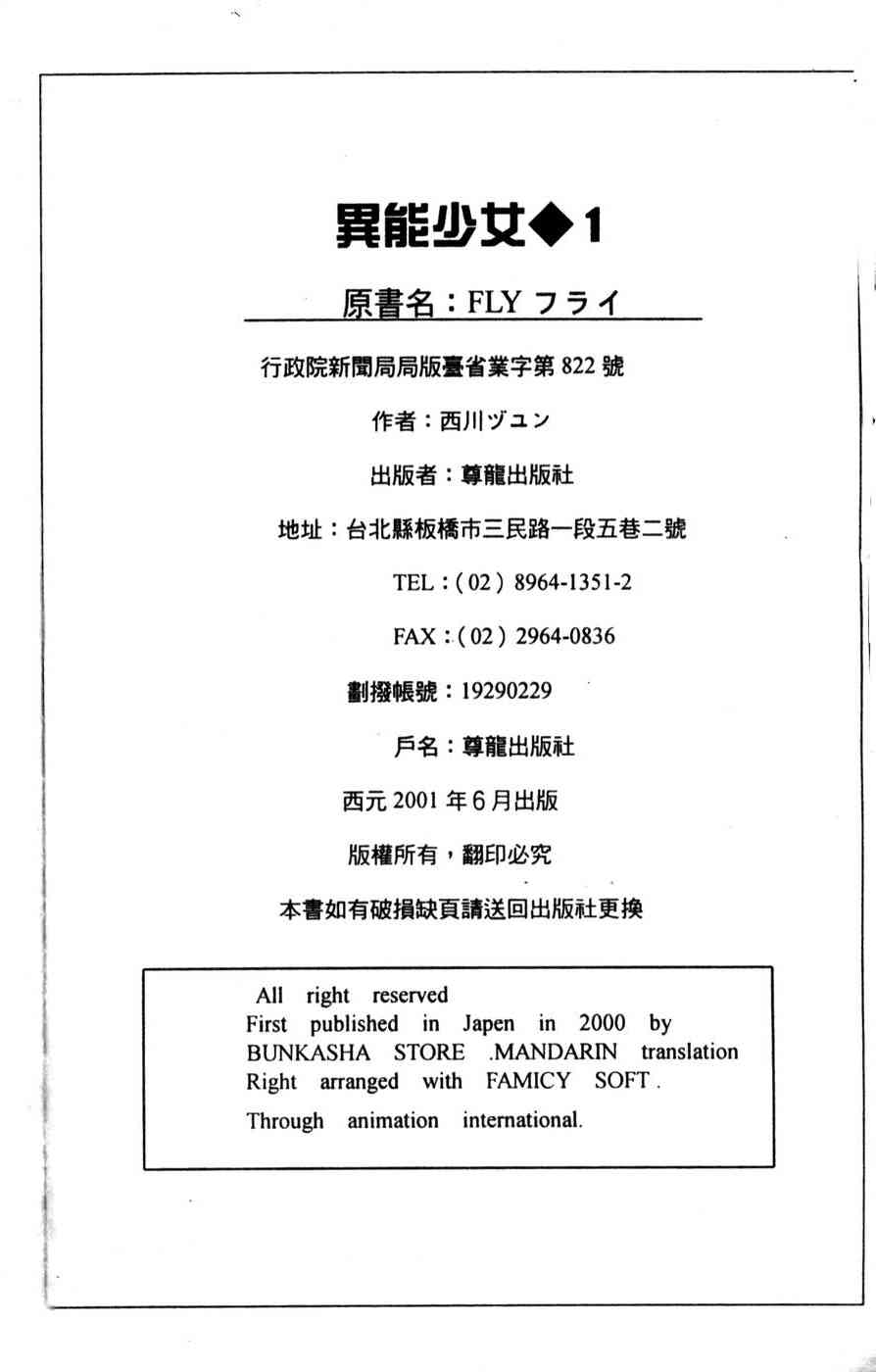 異能少女◆1

原書名：FLY フライ

行政院新聞局局版臺省業字第 822 號

作者：西川ヅユン

出版者：尊龍出版社

地址：台北縣板橋市三民路一段五巷二號

TEL：( 02 ) 8964-1351-2

FAX：( 02 ) 2964-0836

劃撥帳號：19290229

戶名：尊龍出版社

西元 2001 年 6 月出版

版權所有，翻印必究

本書如有破損缺頁請送回出版社更換

All right reserved
First published in Japen in 2000 by BUNKASHA STORE .MANDARIN translation Right arranged with FAMICY SOFT .
Through animation international.